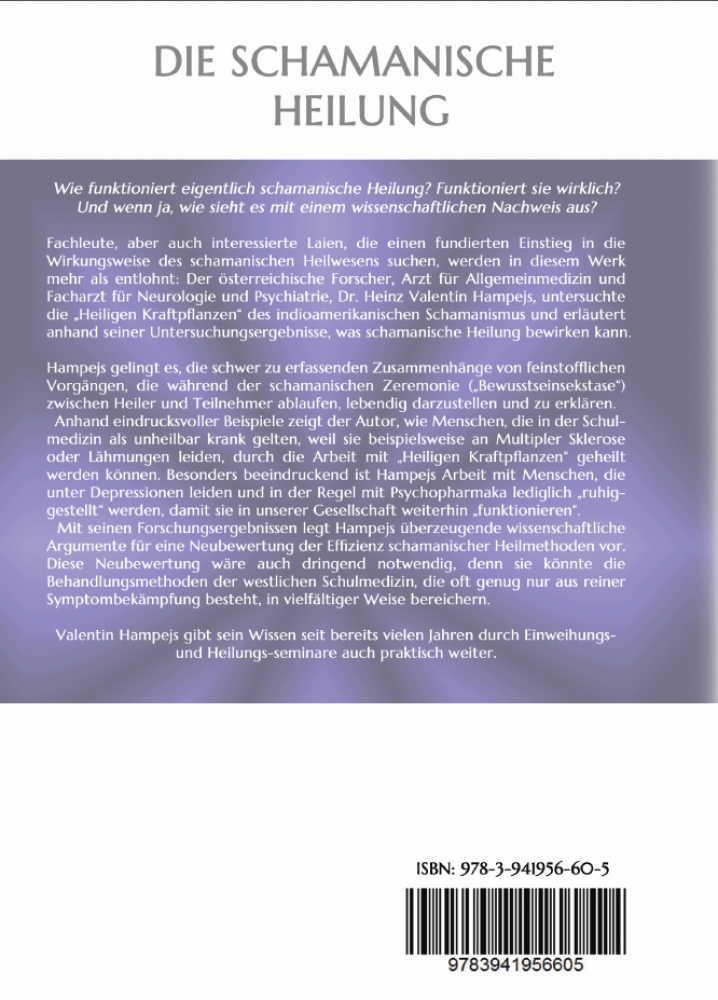 DIE SCHAMANISCHE HEILUNG

Wie funktioniert eigentlich schamanische Heilung? Funktioniert sie wirklich? Und wenn ja, wie sieht es mit einem wissenschaftlichen Nachweis aus?

Fachleute, aber auch interessierte Laien, die einen fundierten Einstieg in die Wirkungsweise des schamanischen Heilwesens suchen, werden in diesem Werk mehr als entlohnt: Der österreichische Forscher, Arzt für Allgemeinmedizin und Facharzt für Neurologie und Psychiatrie, Dr. Heinz Valentin Hampejs, untersuchte die „Heiligen Kraftpflanzen" des indioamerikanischen Schamanismus und erläutert anhand seiner Untersuchungsergebnisse, was schamanische Heilung bewirken kann.

Hampejs gelingt es, die schwer zu erfassenden Zusammenhänge von feinstofflichen Vorgängen, die während der schamanischen Zeremonie („Bewusstseinsekstase") zwischen Heiler und Teilnehmer ablaufen, lebendig darzustellen und zu erklären.

Anhand eindrucksvoller Beispiele zeigt der Autor, wie Menschen, die in der Schulmedizin als unheilbar krank gelten, weil sie beispielsweise an Multipler Sklerose oder Lähmungen leiden, durch die Arbeit mit „Heiligen Kraftpflanzen" geheilt werden können. Besonders beeindruckend ist Hampejs Arbeit mit Menschen, die unter Depressionen leiden und in der Regel mit Psychopharmaka lediglich „ruhiggestellt" werden, damit sie in unserer Gesellschaft weiterhin „funktionieren".

Mit seinen Forschungsergebnissen legt Hampejs überzeugende wissenschaftliche Argumente für eine Neubewertung der Effizienz schamanischer Heilmethoden vor. Diese Neubewertung wäre auch dringend notwendig, denn sie könnte die Behandlungsmethoden der westlichen Schulmedizin, die oft genug nur aus reiner Symptombekämpfung besteht, in vielfältiger Weise bereichern.

Valentin Hampejs gibt sein Wissen seit bereits vielen Jahren durch Einweihungs- und Heilungs-seminare auch praktisch weiter.

ISBN: 978-3-941956-60-5

9783941956605